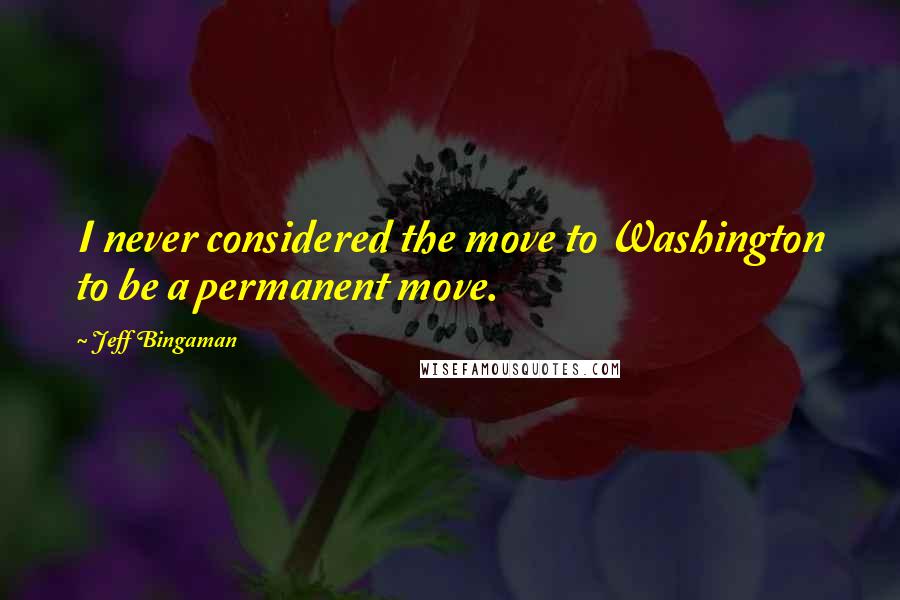 I never considered the move to Washington to be a permanent move.

~ Jeff Bingaman

WISEFAMOUSQUOTES.COM